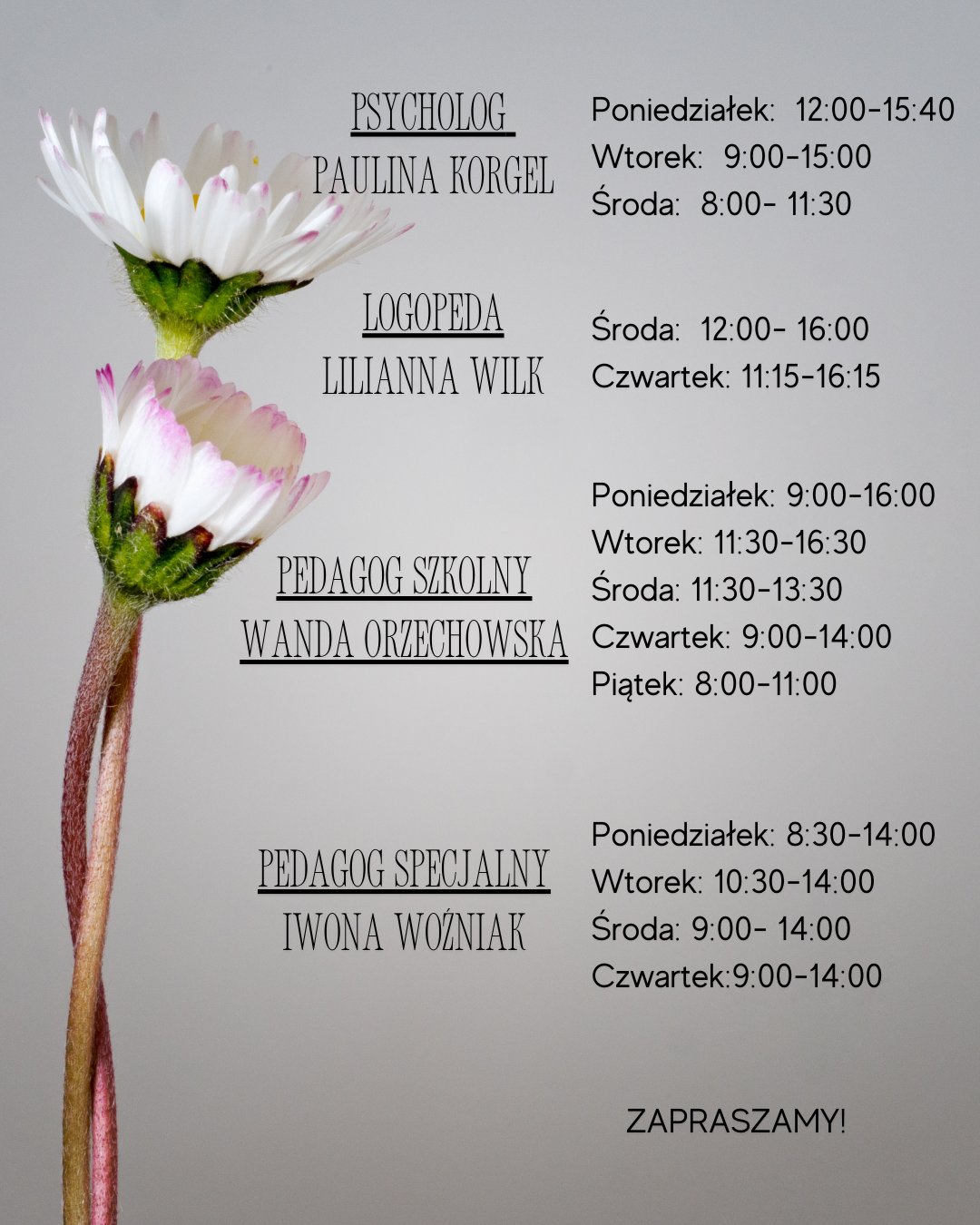 PSYCHOLOG
PAULINA KORGEL

Poniedziałek: 12:00-15:40
Wtorek: 9:00-15:00
Środa: 8:00- 11:30

LOGOPEDA
LILIANNA WILK

Środa: 12:00- 16:00
Czwartek: 11:15-16:15

PEDAGOG SZKOLNY
WANDA ORZECHOWSKA

Poniedziałek: 9:00-16:00
Wtorek: 11:30-16:30
Środa: 11:30-13:30
Czwartek: 9:00-14:00
Piątek: 8:00-11:00

PEDAGOG SPECJALNY
IWONA WOŹNIAK

Poniedziałek: 8:30-14:00
Wtorek: 10:30-14:00
Środa: 9:00- 14:00
Czwartek:9:00-14:00

ZAPRASZAMY!